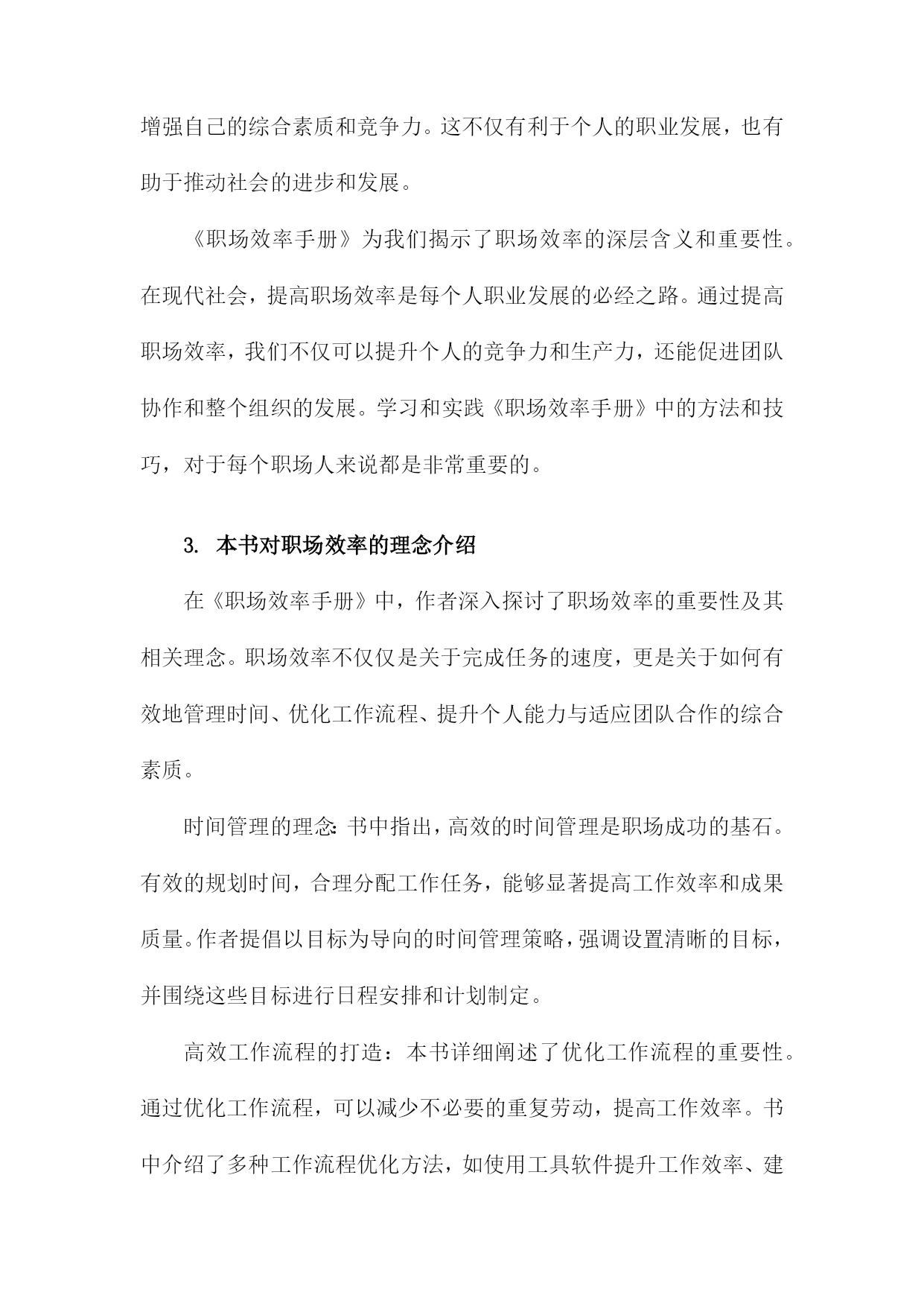 增强自己的综合素质和竞争力。这不仅有利于个人的职业发展，也有助于推动社会的进步和发展。

《职场效率手册》为我们揭示了职场效率的深层含义和重要性。在现代社会，提高职场效率是每个人职业发展的必经之路。通过提高职场效率，我们不仅可以提升个人的竞争力和生产力，还能促进团队协作和整个组织的发展。学习和实践《职场效率手册》中的方法和技巧，对于每个职场人来说都是非常重要的。

3. 本书对职场效率的理念介绍

在《职场效率手册》中，作者深入探讨了职场效率的重要性及其相关理念。职场效率不仅仅是关于完成任务的速度，更是关于如何有效地管理时间、优化工作流程、提升个人能力与适应团队合作的综合素质。

时间管理的理念：书中指出，高效的时间管理是职场成功的基石。有效的规划时间，合理分配工作任务，能够显著提高工作效率和成果质量。作者提倡以目标为导向的时间管理策略，强调设置清晰的目标，并围绕这些目标进行日程安排和计划制定。

高效工作流程的打造：本书详细阐述了优化工作流程的重要性。通过优化工作流程，可以减少不必要的重复劳动，提高工作效率。书中介绍了多种工作流程优化方法，如使用工具软件提升工作效率、建